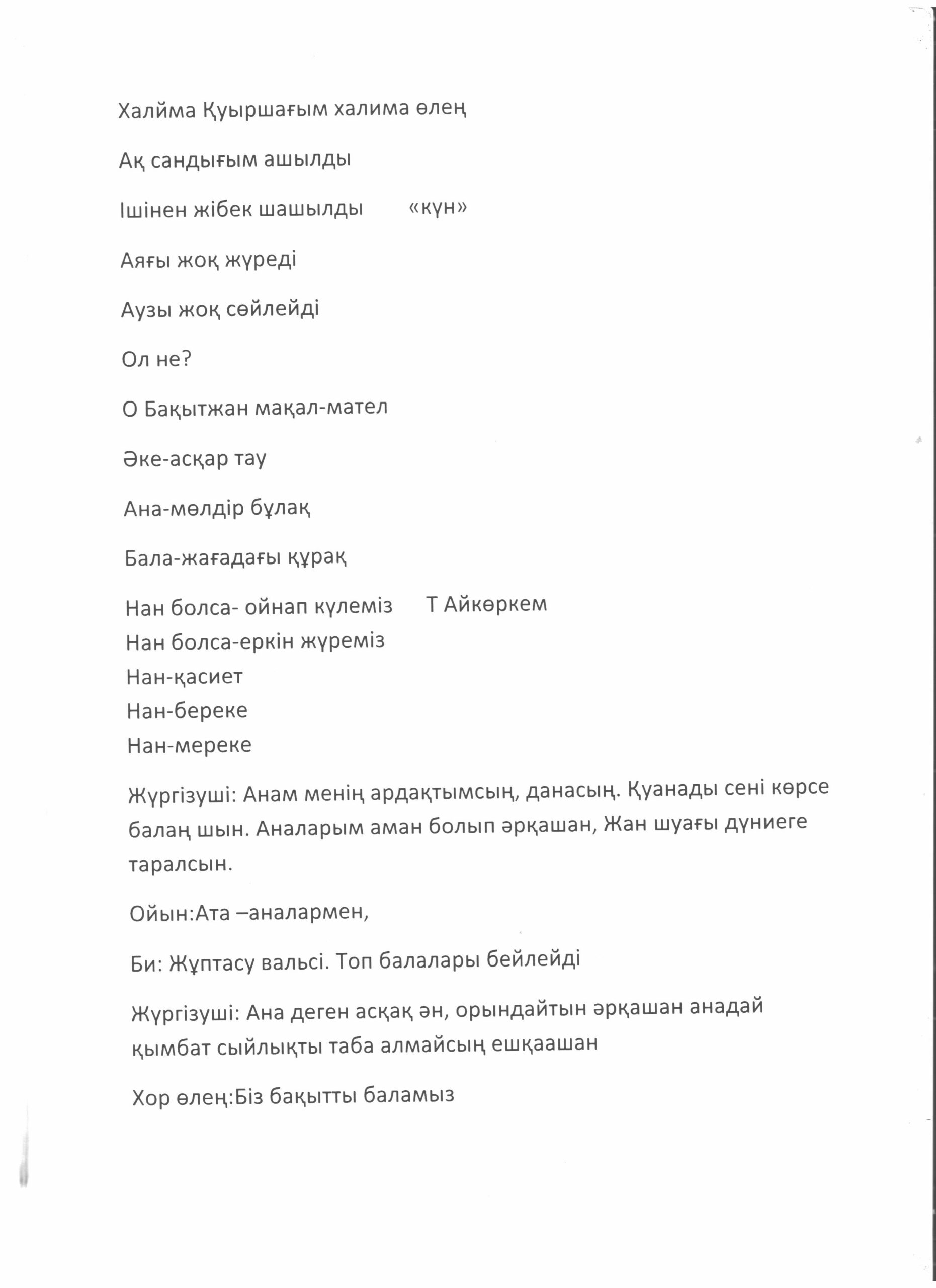 Халйма Қуыршағым халима өлең

Ақ сандығым ашылды

Ішінен жібек шашылды «күн»

Аяғы жоқ жүреді

Аузы жоқ сөйлейді

Ол не?

О Бақытжан мақал-мател

Әке-асқар тау

Ана-мөлдір бұлақ

Бала-жағадағы құрақ

Нан болса- ойнап күлеміз Т Айкөркем
Нан болса-еркін жүреміз
Нан-қасиет
Нан-береке
Нан-мереке

Жүргізуші: Анам менің ардақтымсың, данасың. Қуанады сені көрсе балаң шын. Аналарым аман болып әрқашан, Жан шуағы дүниеге таралсын.

Ойын:Ата –аналармен,

Би: Жұптасу вальсі. Топ балалары бейлейді

Жүргізуші: Ана деген асқақ ән, орындайтын әрқашан анадай қымбат сыйлықты таба алмайсың ешқаашан

Хор өлең:Біз бақытты баламыз